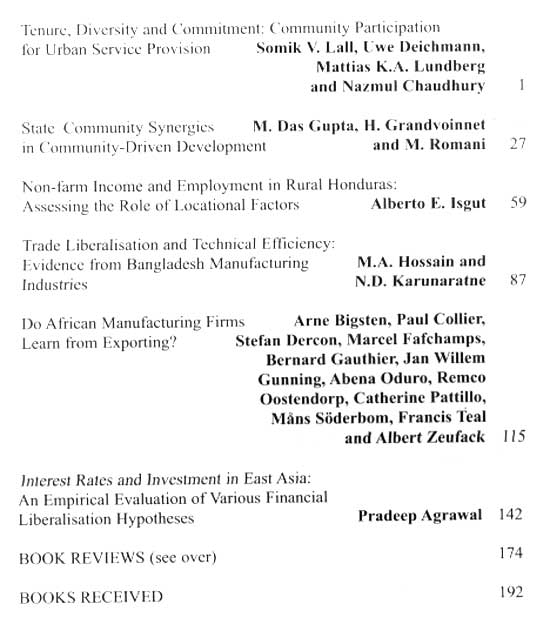 Tenure, Diversity and Commitment: Community Participation for Urban Service Provision Somik V. Lall, Uwe Deichmann, Mattias K.A. Lundberg and Nazmul Chaudhury 1

State Community Synergies in Community-Driven Development M. Das Gupta, H. Grandvoinnet and M. Romani 27

Non-farm Income and Employment in Rural Honduras: Assessing the Role of Locational Factors Alberto E. Isgut 59

Trade Liberalisation and Technical Efficiency: Evidence from Bangladesh Manufacturing Industries M.A. Hossain and N.D. Karunaratne 87

Do African Manufacturing Firms Learn from Exporting? Arne Bigsten, Paul Collier, Stefan Dercon, Marcel Fafchamps, Bernard Gauthier, Jan Willem Gunning, Abena Oduro, Remco Oostendorp, Catherine Pattillo, Måns Söderbom, Francis Teal and Albert Zeufack 115

Interest Rates and Investment in East Asia: An Empirical Evaluation of Various Financial Liberalisation Hypotheses Pradeep Agrawal 142

BOOK REVIEWS (see over) 174

BOOKS RECEIVED 192